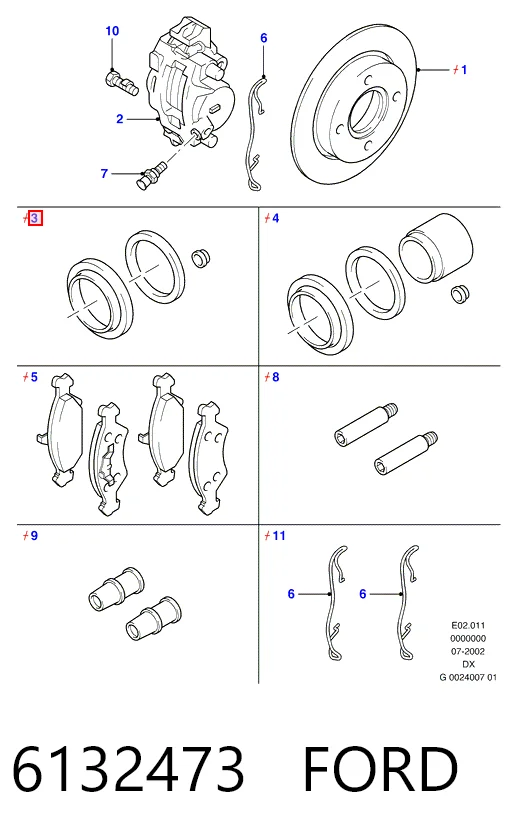 10

6

1

2

7

3

4

5

8

9

11

6

6

E02.011
0000000
07-2002
DX
G 0024007 01

6132473 FORD